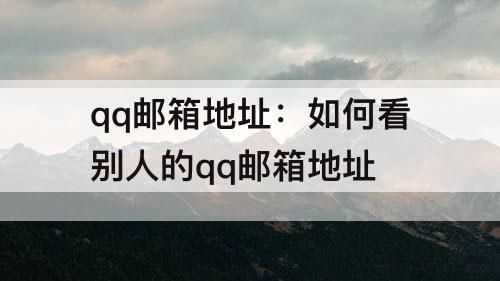 qq邮箱地址：如何看别人的qq邮箱地址